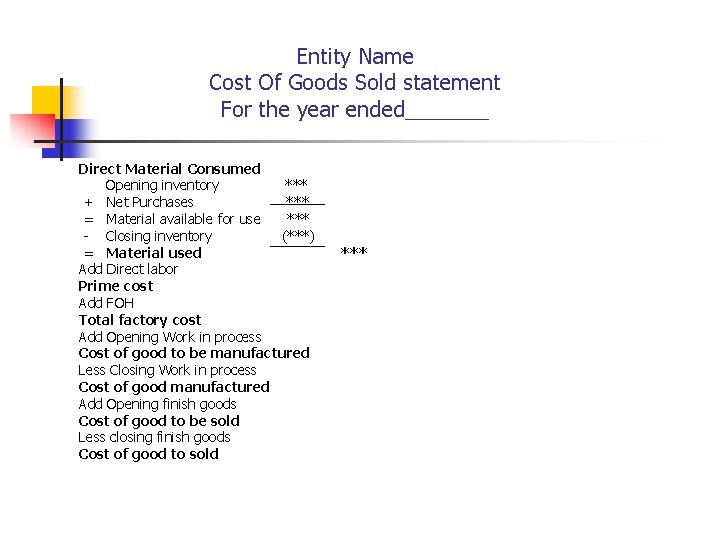 Entity Name
Cost Of Goods Sold statement
For the year ended____

Direct Material Consumed
Opening inventory ***
+ Net Purchases ***
= Material available for use ***
- Closing inventory (***)
= Material used ***
Add Direct labor
Prime cost
Add FOH
Total factory cost
Add Opening Work in process
Cost of good to be manufactured
Less Closing Work in process
Cost of good manufactured
Add Opening finish goods
Cost of good to be sold
Less closing finish goods
Cost of good to sold